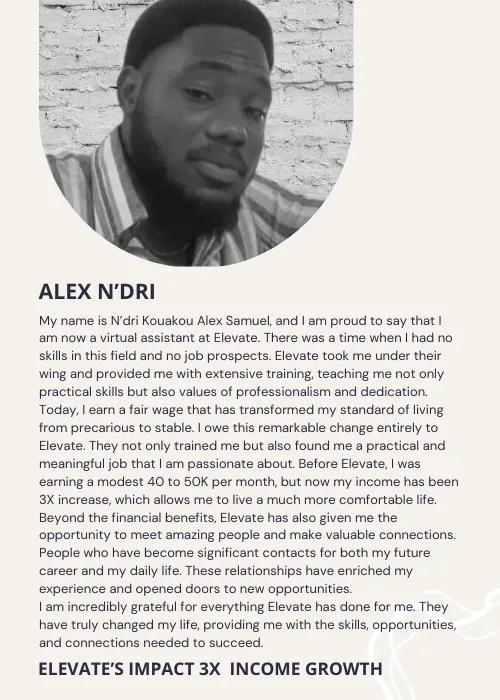 ALEX N'DRI

My name is N'dri Kouakou Alex Samuel, and I am proud to say that I am now a virtual assistant at Elevate. There was a time when I had no skills in this field and no job prospects. Elevate took me under their wing and provided me with extensive training, teaching me not only practical skills but also values of professionalism and dedication. Today, I earn a fair wage that has transformed my standard of living from precarious to stable. I owe this remarkable change entirely to Elevate. They not only trained me but also found me a practical and meaningful job that I am passionate about. Before Elevate, I was earning a modest 40 to 50K per month, but now my income has been 3X increase, which allows me to live a much more comfortable life. Beyond the financial benefits, Elevate has also given me the opportunity to meet amazing people and make valuable connections. People who have become significant contacts for both my future career and my daily life. These relationships have enriched my experience and opened doors to new opportunities.
I am incredibly grateful for everything Elevate has done for me. They have truly changed my life, providing me with the skills, opportunities, and connections needed to succeed.

ELEVATE'S IMPACT 3X INCOME GROWTH